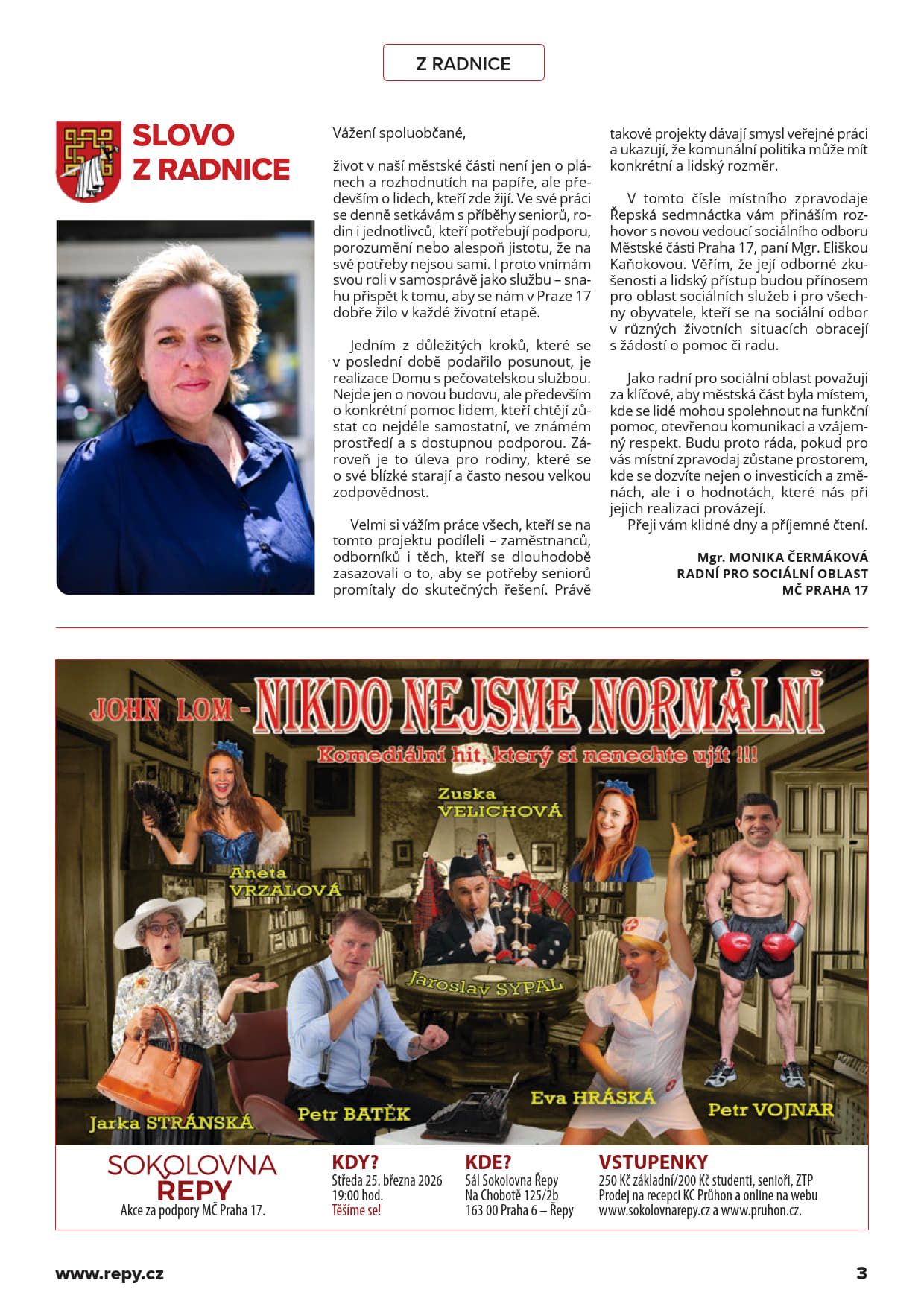 Z RADNICE

SLOVO Z RADNICE

Vážení spoluobčané,

život v naší městské části není jen o plánech a rozhodnutích na papíře, ale především o lidech, kteří zde žijí. Ve své práci se denně setkávám s příběhy seniorů, rodin i jednotlivců, kteří potřebují podporu, porozumění nebo alespoň jistotu, že na své potřeby nejsou sami. I proto vnímám svou roli v samosprávě jako službu – snahu přispět k tomu, aby se nám v Praze 17 dobře žilo v každé životní etapě.

Jedním z důležitých kroků, které se v poslední době podařilo posunout, je realizace Domu s pečovatelskou službou. Nejde jen o novou budovu, ale především o konkrétní pomoc lidem, kteří chtějí zůstat co nejdéle samostatní, ve známém prostředí a s dostupnou podporou. Zároveň je to úleva pro rodiny, které se o své blízké starají a často nesou velkou zodpovědnost.

Velmi si vážím práce všech, kteří se na tomto projektu podíleli – zaměstnanců, odborníků i těch, kteří se dlouhodobě zasazovali o to, aby se potřeby seniorů promítaly do skutečných řešení. Právě takové projekty dávají smysl veřejné práci a ukazují, že komunální politika může mít konkrétní a lidský rozměr.

V tomto čísle místního zpravodaje Řepská sedmnáctka vám přináším rozhovor s novou vedoucí sociálního odboru Městské části Praha 17, paní Mgr. Eliškou Kaňokovou. Věřím, že její odborné zkušenosti a lidský přístup budou přínosem pro oblast sociálních služeb i pro všechny obyvatele, kteří se na sociální odbor v různých životních situacích obracejí s žádostí o pomoc či radu.

Jako radní pro sociální oblast považuji za klíčové, aby městská část byla místem, kde se lidé mohou spolehnout na funkční pomoc, otevřenou komunikaci a vzájemný respekt. Budu proto ráda, pokud pro vás místní zpravodaj zůstane prostorem, kde se dozvíte nejen o investicích a změnách, ale i o hodnotách, které nás při jejich realizaci provázejí.
Přeji vám klidné dny a příjemné čtení.

Mgr. MONIKA ČERMÁKOVÁ
RADNÍ PRO SOCIÁLNÍ OBLAST
MČ PRAHA 17

JOHN LOM - NIKDO NEJSME NORMÁLNÍ
Komediální hit, který si nenechte ujít !!!

Zuska VELICHOVÁ
Aneta VRZALOVÁ
Jaroslav SYPAL
Jarka STRÁNSKÁ
Petr BATĚK
Eva HRÁSKÁ
Petr VOJNAR

SOKOLOVNA ŘEPY
Akce za podpory MČ Praha 17.

KDY?
Středa 25. března 2026
19:00 hod.
Těšíme se!

KDE?
Sál Sokolovna Řepy
Na Chobotě 125/2b
163 00 Praha 6 – Řepy

VSTUPENKY
250 Kč základní/200 Kč studenti, senioři, ZTP
Prodej na recepci KC Průhon a online na webu
www.sokolovnarepy.cz a www.pruhon.cz.

www.repy.cz
3